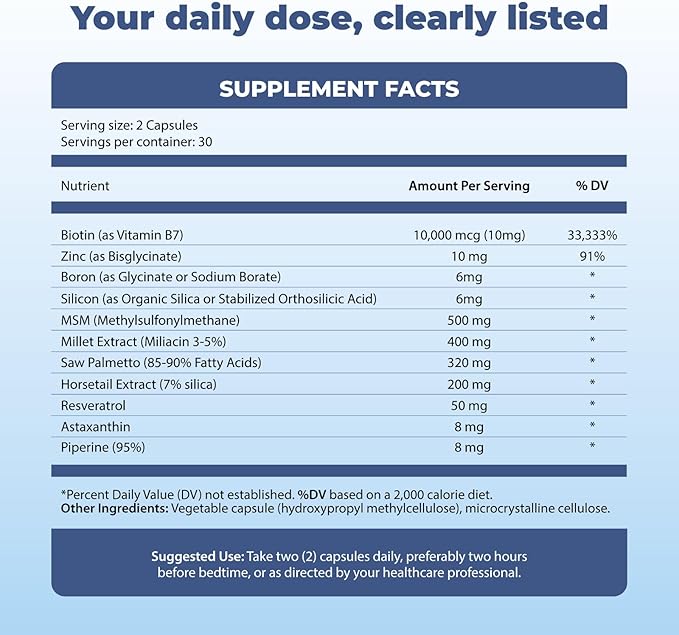 Your daily dose, clearly listed

SUPPLEMENT FACTS

Serving size: 2 Capsules
Servings per container: 30

| Nutrient | Amount Per Serving | % DV |
|---|---|---|
| Biotin (as Vitamin B7) | 10,000 mcg (10mg) | 33,333% |
| Zinc (as Bisglycinate) | 10 mg | 91% |
| Boron (as Glycinate or Sodium Borate) | 6mg | * |
| Silicon (as Organic Silica or Stabilized Orthosilicic Acid) | 6mg | * |
| MSM (Methylsulfonylmethane) | 500 mg | * |
| Millet Extract (Miliacin 3-5%) | 400 mg | * |
| Saw Palmetto (85-90% Fatty Acids) | 320 mg | * |
| Horsetail Extract (7% silica) | 200 mg | * |
| Resveratrol | 50 mg | * |
| Astaxanthin | 8 mg | * |
| Piperine (95%) | 8 mg | * |

*Percent Daily Value (DV) not established. %DV based on a 2,000 calorie diet.
Other Ingredients: Vegetable capsule (hydroxypropyl methylcellulose), microcrystalline cellulose.

Suggested Use: Take two (2) capsules daily, preferably two hours before bedtime, or as directed by your healthcare professional.